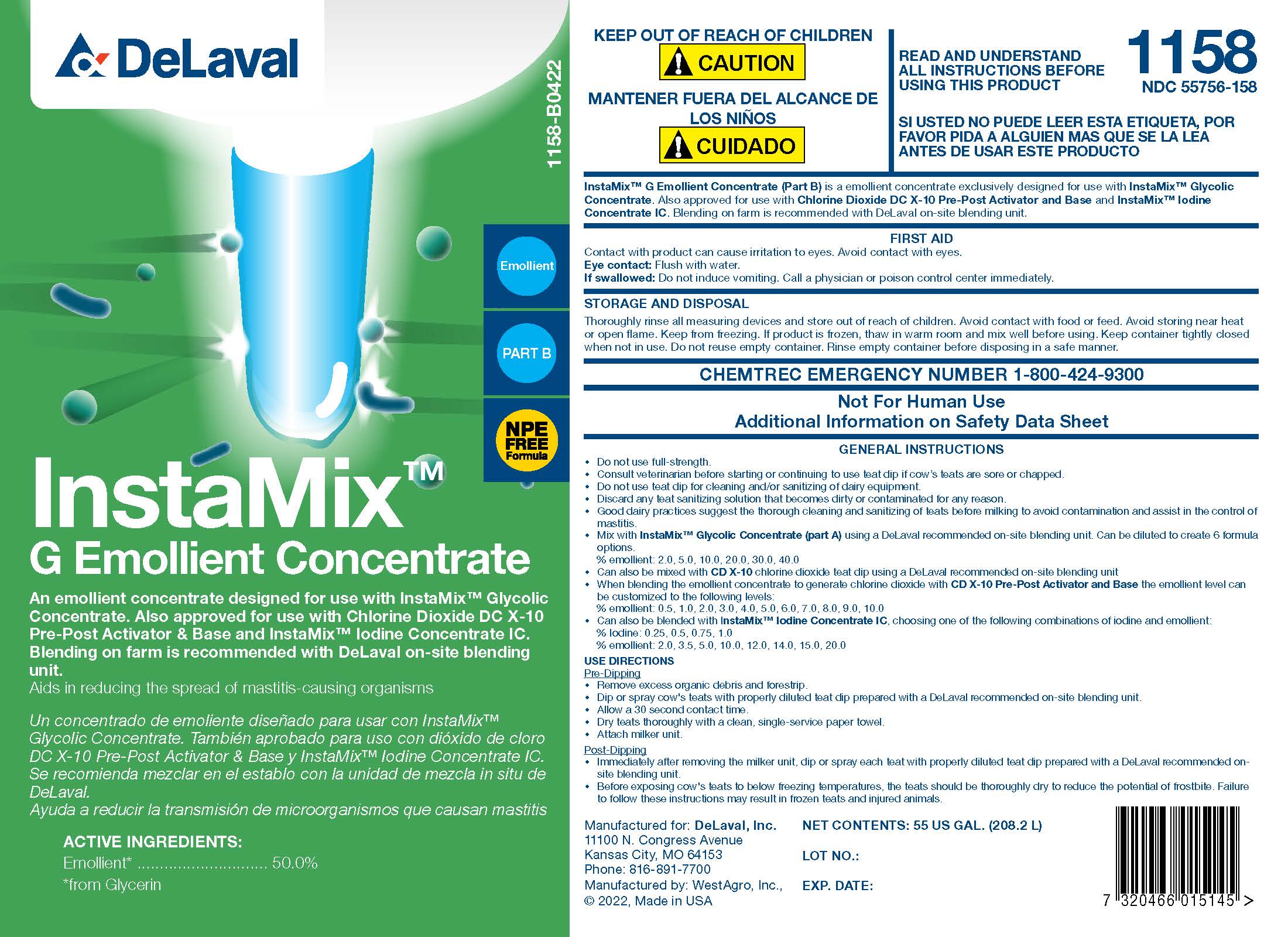 DeLaval

1158-B0422

Emollient

PART B

NPE FREE Formula

InstaMix™

G Emollient Concentrate

An emollient concentrate designed for use with InstaMix™ Glycolic Concentrate. Also approved for use with Chlorine Dioxide DC X-10 Pre-Post Activator & Base and InstaMix™ Iodine Concentrate IC. Blending on farm is recommended with DeLaval on-site blending unit.

Aids in reducing the spread of mastitis-causing organisms

Un concentrado de emoliente diseñado para usar con InstaMix™ Glycolic Concentrate. También aprobado para uso con dióxido de cloro DC X-10 Pre-Post Activator & Base y InstaMix™ Iodine Concentrate IC. Se recomienda mezclar en el establo con la unidad de mezcla in situ de DeLaval.

Ayuda a reducir la transmisión de microorganismos que causan mastitis

ACTIVE INGREDIENTS:

Emollient* 50.0%

*from Glycerin

KEEP OUT OF REACH OF CHILDREN

CAUTION

MANTENER FUERA DEL ALCANCE DE LOS NIÑOS

CUIDADO

READ AND UNDERSTAND ALL INSTRUCTIONS BEFORE USING THIS PRODUCT

1158

NDC 55756-158

SI USTED NO PUEDE LEER ESTA ETIQUETA, POR FAVOR PIDA A ALGUIEN MAS QUE SE LA LEA ANTES DE USAR ESTE PRODUCTO

InstaMix™ G Emollient Concentrate (Part B) is a emollient concentrate exclusively designed for use with InstaMix™ Glycolic Concentrate. Also approved for use with Chlorine Dioxide DC X-10 Pre-Post Activator and Base and InstaMix™ Iodine Concentrate IC. Blending on farm is recommended with DeLaval on-site blending unit.

FIRST AID

Contact with product can cause irritation to eyes. Avoid contact with eyes.
Eye contact: Flush with water.
If swallowed: Do not induce vomiting. Call a physician or poison control center immediately.

STORAGE AND DISPOSAL

Thoroughly rinse all measuring devices and store out of reach of children. Avoid contact with food or feed. Avoid storing near heat or open flame. Keep from freezing. If product is frozen, thaw in warm room and mix well before using. Keep container tightly closed when not in use. Do not reuse empty container. Rinse empty container before disposing in a safe manner.

CHEMTREC EMERGENCY NUMBER 1-800-424-9300

Not For Human Use
Additional Information on Safety Data Sheet

GENERAL INSTRUCTIONS

• Do not use full-strength.
• Consult veterinarian before starting or continuing to use teat dip if cow's teats are sore or chapped.
• Do not use teat dip for cleaning and/or sanitizing of dairy equipment.
• Discard any teat sanitizing solution that becomes dirty or contaminated for any reason.
• Good dairy practices suggest the thorough cleaning and sanitizing of teats before milking to avoid contamination and assist in the control of mastitis.
• Mix with InstaMix™ Glycolic Concentrate (part A) using a DeLaval recommended on-site blending unit. Can be diluted to create 6 formula options.
% emollient: 2.0, 5.0, 10.0, 20.0, 30.0, 40.0
• Can also be mixed with CD X-10 chlorine dioxide teat dip using a DeLaval recommended on-site blending unit
• When blending the emollient concentrate to generate chlorine dioxide with CD X-10 Pre-Post Activator and Base the emollient level can be customized to the following levels:
% emollient: 0.5, 1.0, 2.0, 3.0, 4.0, 5.0, 6.0, 7.0, 8.0, 9.0, 10.0
• Can also be blended with InstaMix™ Iodine Concentrate IC, choosing one of the following combinations of iodine and emollient:
% Iodine: 0.25, 0.5, 0.75, 1.0
% emollient: 2.0, 3.5, 5.0, 10.0, 12.0, 14.0, 15.0, 20.0

USE DIRECTIONS
Pre-Dipping
• Remove excess organic debris and forestrip.
• Dip or spray cow's teats with properly diluted teat dip prepared with a DeLaval recommended on-site blending unit.
• Allow a 30 second contact time.
• Dry teats thoroughly with a clean, single-service paper towel.
• Attach milker unit.
Post-Dipping
• Immediately after removing the milker unit, dip or spray each teat with properly diluted teat dip prepared with a DeLaval recommended on-site blending unit.
• Before exposing cow's teats to below freezing temperatures, the teats should be thoroughly dry to reduce the potential of frostbite. Failure to follow these instructions may result in frozen teats and injured animals.

Manufactured for: DeLaval, Inc.
11100 N. Congress Avenue
Kansas City, MO 64153
Phone: 816-891-7700
Manufactured by: WestAgro, Inc.,
© 2022, Made in USA

NET CONTENTS: 55 US GAL. (208.2 L)

LOT NO.:

EXP. DATE:

7 320466 015145 >